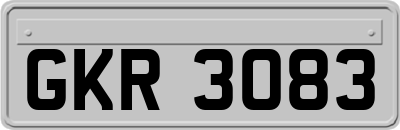 GKR 3083